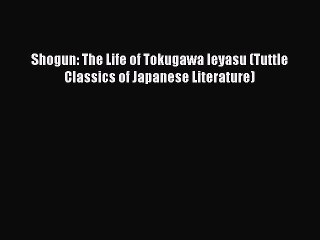 Shogun: The Life of Tokugawa Ieyasu (Tuttle Classics of Japanese Literature)